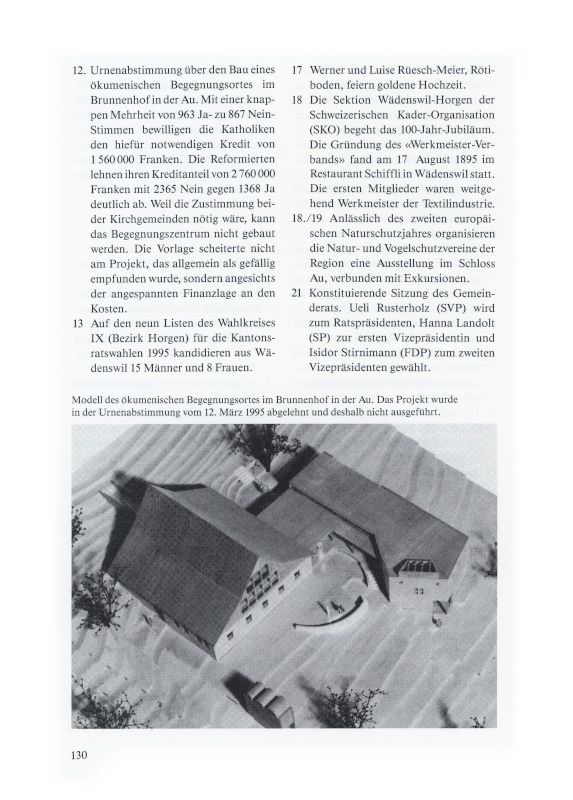 12. Urnenabstimmung über den Bau eines ökumenischen Begegnungsortes im Brunnenhof in der Au. Mit einer knappen Mehrheit von 963 Ja- zu 867 Nein-Stimmen bewilligen die Katholiken den hiefür notwendigen Kredit von 1 560 000 Franken. Die Reformierten lehnen ihren Kreditanteil von 2 760 000 Franken mit 2365 Nein gegen 1368 Ja deutlich ab. Weil die Zustimmung beider Kirchgemeinden nötig wäre, kann das Begegnungszentrum nicht gebaut werden. Die Vorlage scheiterte nicht am Projekt, das allgemein als gefällig empfunden wurde, sondern angesichts der angespannten Finanzlage an den Kosten.

13 Auf den neun Listen des Wahlkreises IX (Bezirk Horgen) für die Kantonsratswahlen 1995 kandidieren aus Wädenswil 15 Männer und 8 Frauen.

17 Werner und Luise Rüesch-Meier, Rötiboden, feiern goldene Hochzeit.

18 Die Sektion Wädenswil-Horgen der Schweizerischen Kader-Organisation (SKO) begeht das 100-Jahr-Jubiläum. Die Gründung des «Werkmeister-Verbands» fand am 17 August 1895 im Restaurant Schiffli in Wädenswil statt. Die ersten Mitglieder waren weitgehend Werkmeister der Textilindustrie.

18./19 Anlässlich des zweiten europäischen Naturschutzjahres organisieren die Natur- und Vogelschutzvereine der Region eine Ausstellung im Schloss Au, verbunden mit Exkursionen.

21 Konstituierende Sitzung des Gemeinderats. Ueli Rusterholz (SVP) wird zum Ratspräsidenten, Hanna Landolt (SP) zur ersten Vizepräsidentin und Isidor Stirnimann (FDP) zum zweiten Vizepräsidenten gewählt.

Modell des ökumenischen Begegnungsortes im Brunnenhof in der Au. Das Projekt wurde in der Urnenabstimmung vom 12. März 1995 abgelehnt und deshalb nicht ausgeführt.

130